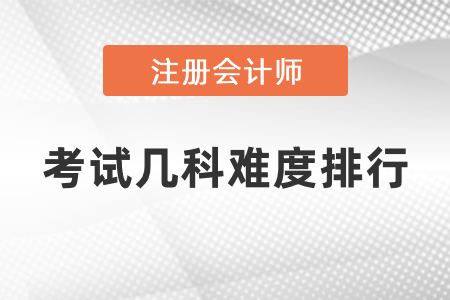 注册会计师

考试几科难度排行